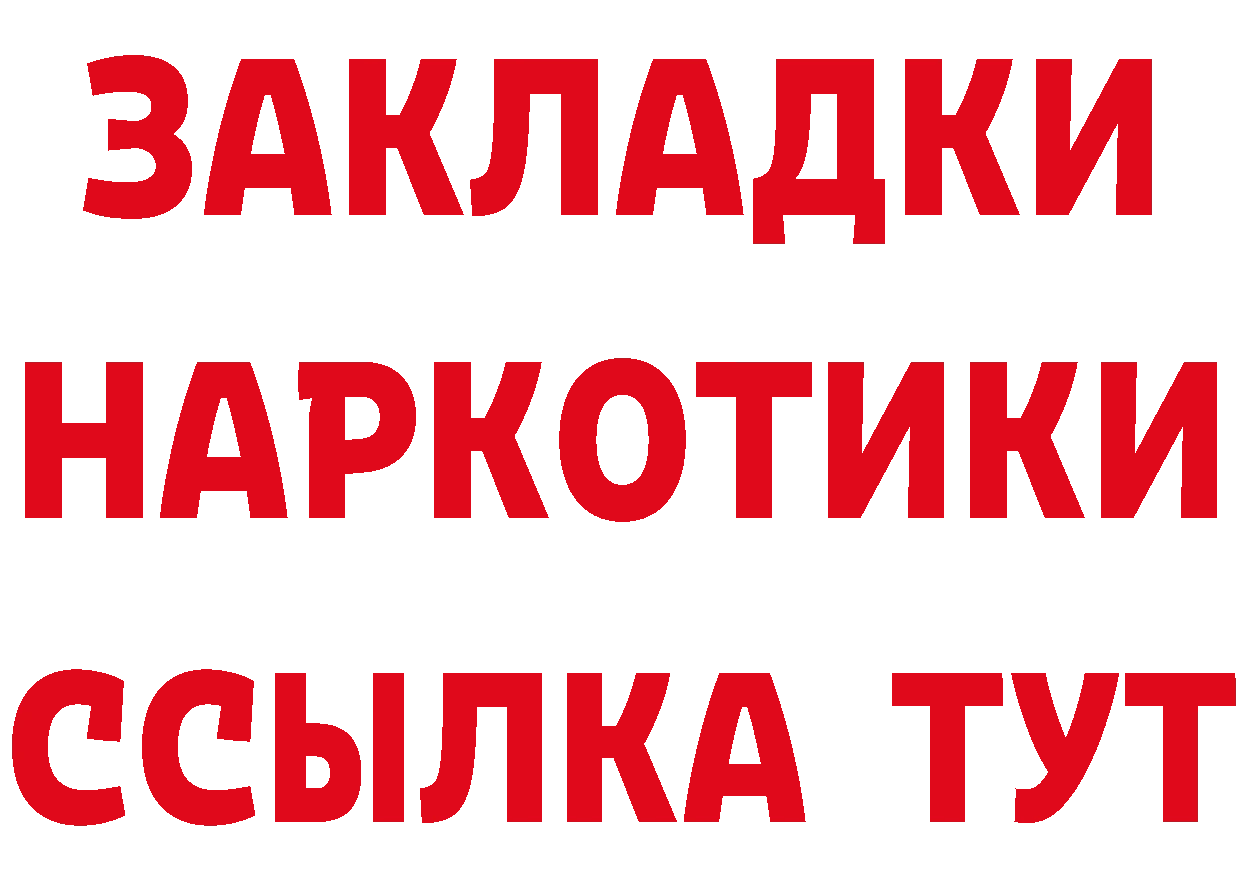 ЗАКЛАДКИ НАРКОТИКИ ССЫЛКА ТУТ